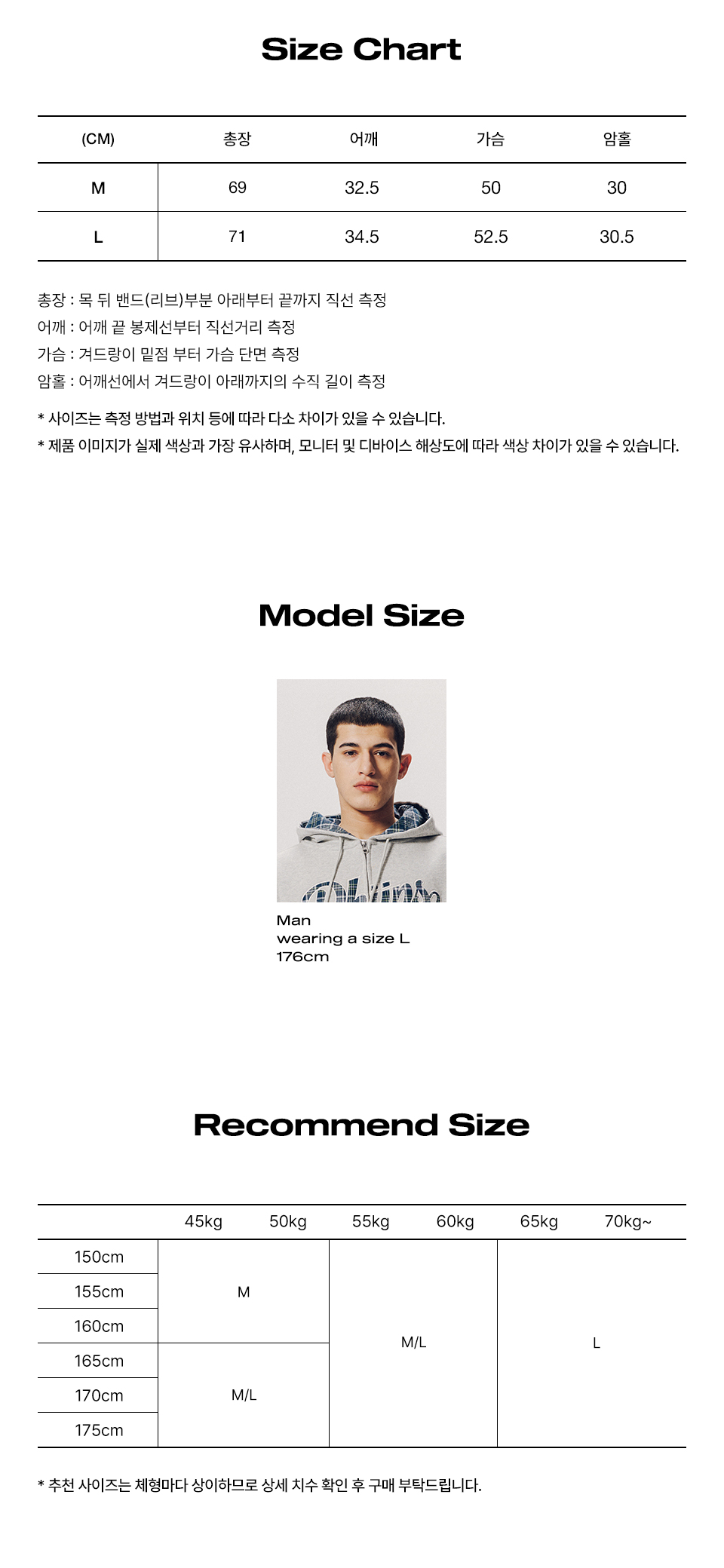 Size Chart

| (CM) | 총장 | 어깨 | 가슴 | 암홀 |
|---|---|---|---|---|
| M | 69 | 32.5 | 50 | 30 |
| L | 71 | 34.5 | 52.5 | 30.5 |

총장 : 목 뒤 밴드(리브)부분 아래부터 끝까지 직선 측정
어깨 : 어깨 끝 봉제선부터 직선거리 측정
가슴 : 겨드랑이 밑점 부터 가슴 단면 측정
암홀 : 어깨선에서 겨드랑이 아래까지의 수직 길이 측정

* 사이즈는 측정 방법과 위치 등에 따라 다소 차이가 있을 수 있습니다.
* 제품 이미지가 실제 색상과 가장 유사하며, 모니터 및 디바이스 해상도에 따라 색상 차이가 있을 수 있습니다.

Model Size

Man
wearing a size L
176cm

Recommend Size

| | 45kg | 50kg | 55kg | 60kg | 65kg | 70kg~ |
|---|---|---|---|---|---|---|
| 150cm | M | | M/L | | L | |
| 155cm | | | | | | |
| 160cm | | | | | | |
| 165cm | M/L | | | | | |
| 170cm | | | | | | |
| 175cm | | | | | | |

* 추천 사이즈는 체형마다 상이하므로 상세 치수 확인 후 구매 부탁드립니다.